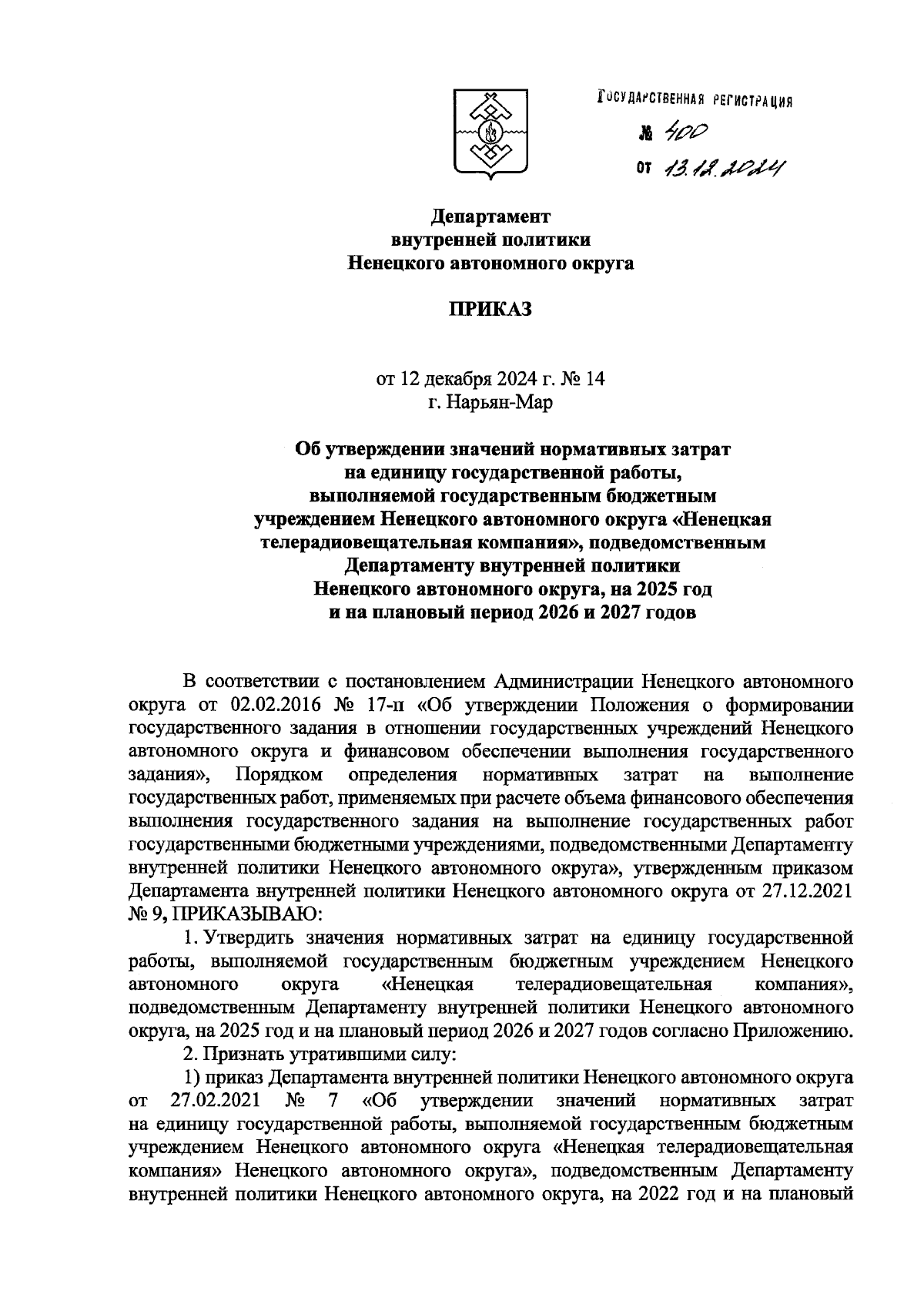 ГОСУДАРСТВЕННАЯ РЕГИСТРАЦИЯ
№ 400
от 13.12.2024

Департамент
внутренней политики
Ненецкого автономного округа

ПРИКАЗ

от 12 декабря 2024 г. № 14
г. Нарьян-Мар

Об утверждении значений нормативных затрат на единицу государственной работы, выполняемой государственным бюджетным учреждением Ненецкого автономного округа «Ненецкая телерадиовещательная компания», подведомственным Департаменту внутренней политики Ненецкого автономного округа, на 2025 год и на плановый период 2026 и 2027 годов

В соответствии с постановлением Администрации Ненецкого автономного округа от 02.02.2016 № 17-п «Об утверждении Положения о формировании государственного задания в отношении государственных учреждений Ненецкого автономного округа и финансовом обеспечении выполнения государственного задания», Порядком определения нормативных затрат на выполнение государственных работ, применяемых при расчете объема финансового обеспечения выполнения государственного задания на выполнение государственных работ государственными бюджетными учреждениями, подведомственными Департаменту внутренней политики Ненецкого автономного округа», утвержденным приказом Департамента внутренней политики Ненецкого автономного округа от 27.12.2021 № 9, ПРИКАЗЫВАЮ:

1. Утвердить значения нормативных затрат на единицу государственной работы, выполняемой государственным бюджетным учреждением Ненецкого автономного округа «Ненецкая телерадиовещательная компания», подведомственным Департаменту внутренней политики Ненецкого автономного округа, на 2025 год и на плановый период 2026 и 2027 годов согласно Приложению.

2. Признать утратившими силу:

1) приказ Департамента внутренней политики Ненецкого автономного округа от 27.02.2021 № 7 «Об утверждении значений нормативных затрат на единицу государственной работы, выполняемой государственным бюджетным учреждением Ненецкого автономного округа «Ненецкая телерадиовещательная компания» Ненецкого автономного округа», подведомственным Департаменту внутренней политики Ненецкого автономного округа, на 2022 год и на плановый